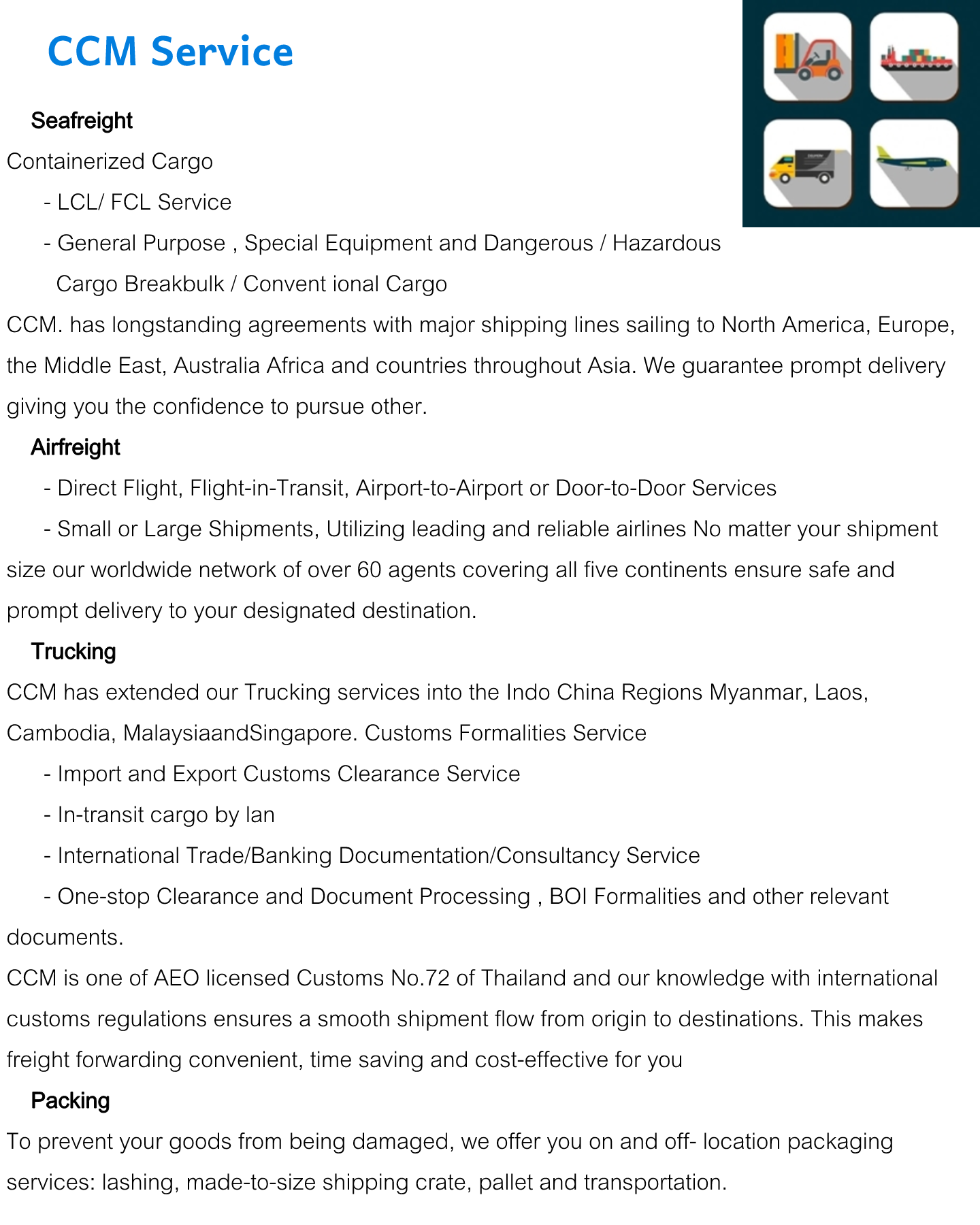 CCM Service

Seafreight

Containerized Cargo

- LCL/ FCL Service

- General Purpose , Special Equipment and Dangerous / Hazardous Cargo Breakbulk / Convent ional Cargo

CCM. has longstanding agreements with major shipping lines sailing to North America, Europe, the Middle East, Australia Africa and countries throughout Asia. We guarantee prompt delivery giving you the confidence to pursue other.

Airfreight

- Direct Flight, Flight-in-Transit, Airport-to-Airport or Door-to-Door Services

- Small or Large Shipments, Utilizing leading and reliable airlines No matter your shipment size our worldwide network of over 60 agents covering all five continents ensure safe and prompt delivery to your designated destination.

Trucking

CCM has extended our Trucking services into the Indo China Regions Myanmar, Laos, Cambodia, MalaysiaandSingapore. Customs Formalities Service

- Import and Export Customs Clearance Service

- In-transit cargo by lan

- International Trade/Banking Documentation/Consultancy Service

- One-stop Clearance and Document Processing , BOI Formalities and other relevant documents.

CCM is one of AEO licensed Customs No.72 of Thailand and our knowledge with international customs regulations ensures a smooth shipment flow from origin to destinations. This makes freight forwarding convenient, time saving and cost-effective for you

Packing

To prevent your goods from being damaged, we offer you on and off- location packaging services: lashing, made-to-size shipping crate, pallet and transportation.